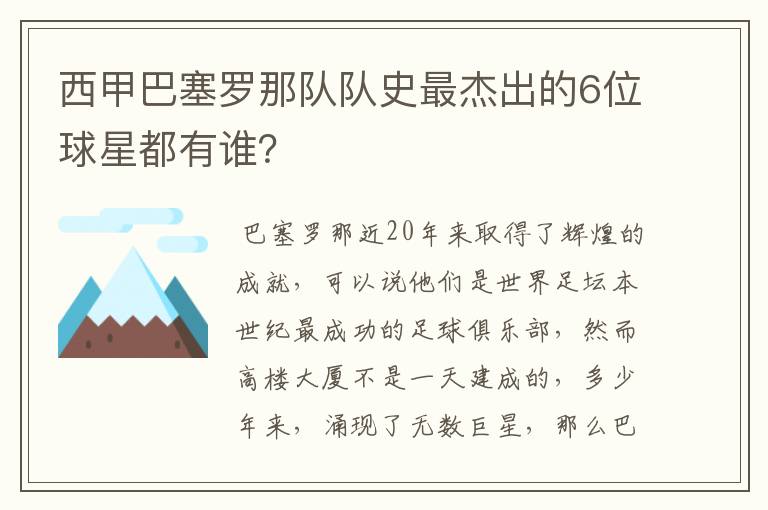 西甲巴塞罗那队队史最杰出的6位球星都有谁?

巴塞罗那近20年来取得了辉煌的成就，可以说他们是世界足坛本世纪最成功的足球俱乐部，然而高楼大厦不是一天建成的，多少年来，涌现了无数巨星，那么巴